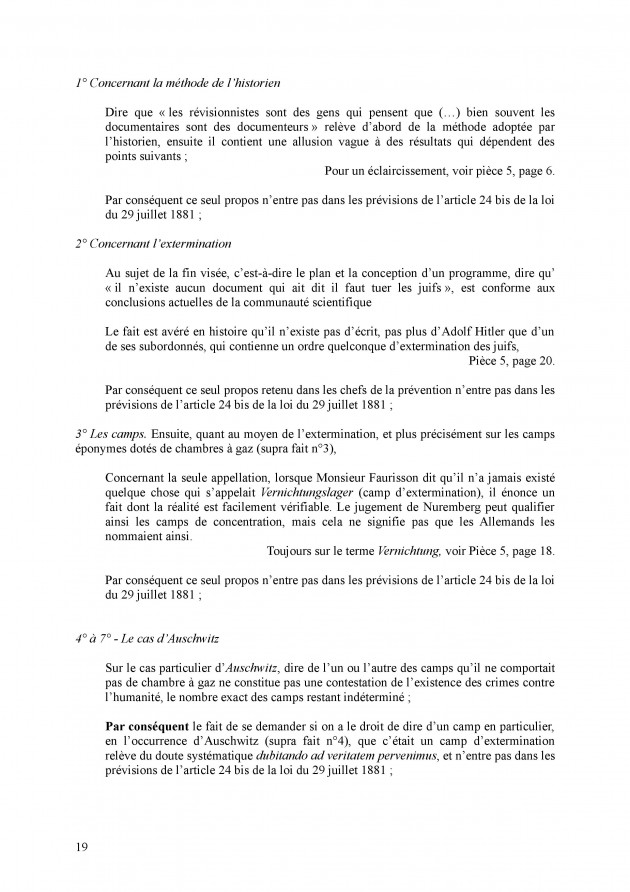 1° Concernant la méthode de l'historien

Dire que « les révisionnistes sont des gens qui pensent que (…) bien souvent les documentaires sont des documenteurs » relève d'abord de la méthode adoptée par l'historien, ensuite il contient une allusion vague à des résultats qui dépendent des points suivants ;

Pour un éclaircissement, voir pièce 5, page 6.

Par conséquent ce seul propos n'entre pas dans les prévisions de l'article 24 bis de la loi du 29 juillet 1881 ;

2° Concernant l'extermination

Au sujet de la fin visée, c'est-à-dire le plan et la conception d'un programme, dire qu' « il n'existe aucun document qui ait dit il faut tuer les juifs », est conforme aux conclusions actuelles de la communauté scientifique

Le fait est avéré en histoire qu'il n'existe pas d'écrit, pas plus d'Adolf Hitler que d'un de ses subordonnés, qui contienne un ordre quelconque d'extermination des juifs,

Pièce 5, page 20.

Par conséquent ce seul propos retenu dans les chefs de la prévention n'entre pas dans les prévisions de l'article 24 bis de la loi du 29 juillet 1881 ;

3° Les camps. Ensuite, quant au moyen de l'extermination, et plus précisément sur les camps éponymes dotés de chambres à gaz (supra fait n°3),

Concernant la seule appellation, lorsque Monsieur Faurisson dit qu'il n'a jamais existé quelque chose qui s'appelait Vernichtungslager (camp d'extermination), il énonce un fait dont la réalité est facilement vérifiable. Le jugement de Nuremberg peut qualifier ainsi les camps de concentration, mais cela ne signifie pas que les Allemands les nommaient ainsi.

Toujours sur le terme Vernichtung, voir Pièce 5, page 18.

Par conséquent ce seul propos n'entre pas dans les prévisions de l'article 24 bis de la loi du 29 juillet 1881 ;

4° à 7° - Le cas d'Auschwitz

Sur le cas particulier d'Auschwitz, dire de l'un ou l'autre des camps qu'il ne comportait pas de chambre à gaz ne constitue pas une contestation de l'existence des crimes contre l'humanité, le nombre exact des camps restant indéterminé ;

Par conséquent le fait de se demander si on a le droit de dire d'un camp en particulier, en l'occurrence d'Auschwitz (supra fait n°4), que c'était un camp d'extermination relève du doute systématique dubitando ad veritatem pervenimus, et n'entre pas dans les prévisions de l'article 24 bis de la loi du 29 juillet 1881 ;

19